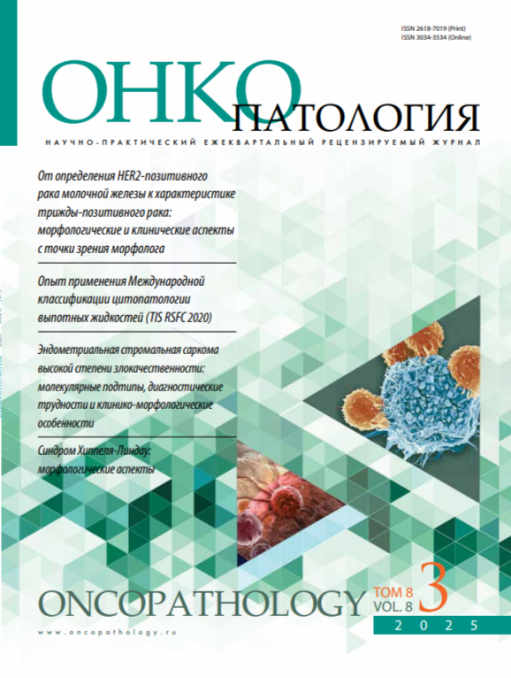 ISSN 2618-7019 (Print)
ISSN 3034-3534 (Online)

ОНКО
ПАТОЛОГИЯ

НАУЧНО-ПРАКТИЧЕСКИЙ ЕЖЕКВАРТАЛЬНЫЙ РЕЦЕНЗИРУЕМЫЙ ЖУРНАЛ

От определения HER2-позитивного рака молочной железы к характеристике трижды-позитивного рака: морфологические и клинические аспекты с точки зрения морфолога

Опыт применения Международной классификации цитопатологии выпотных жидкостей (TIS RSFC 2020)

Эндометриальная стромальная саркома высокой степени злокачественности: молекулярные подтипы, диагностические трудности и клинико-морфологические особенности

Синдром Хиппеля-Линдау: морфологические аспекты

ONCOPATHOLOGY

ТОМ 8
VOL. 8
3

2025

www.oncopathology.ru